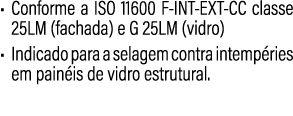 · Conforme a ISO 11600 F-INT-EXT-CC classe 25LM (fachada) e G 25LM (vidro)

· Indicado para a selagem contra intempéries em painéis de vidro estrutural.